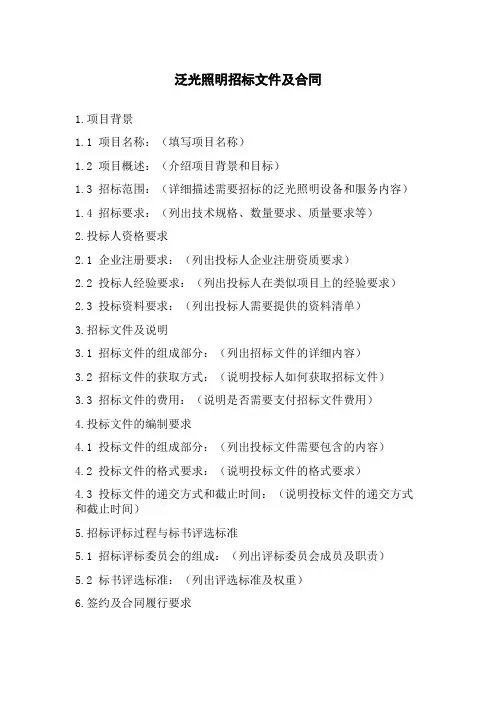 泛光照明招标文件及合同

1.项目背景

1.1 项目名称：（填写项目名称）

1.2 项目概述：（介绍项目背景和目标）

1.3 招标范围：（详细描述需要招标的泛光照明设备和服务内容）

1.4 招标要求：（列出技术规格、数量要求、质量要求等）

2.投标人资格要求

2.1 企业注册要求：（列出投标人企业注册资质要求）

2.2 投标人经验要求：（列出投标人在类似项目上的经验要求）

2.3 投标资料要求：（列出投标人需要提供的资料清单）

3.招标文件及说明

3.1 招标文件的组成部分：（列出招标文件的详细内容）

3.2 招标文件的获取方式：（说明投标人如何获取招标文件）

3.3 招标文件的费用：（说明是否需要支付招标文件费用）

4.投标文件的编制要求

4.1 投标文件的组成部分：（列出投标文件需要包含的内容）

4.2 投标文件的格式要求：（说明投标文件的格式要求）

4.3 投标文件的递交方式和截止时间：（说明投标文件的递交方式和截止时间）

5.招标评标过程与标书评选标准

5.1 招标评标委员会的组成：（列出评标委员会成员及职责）

5.2 标书评选标准：（列出评选标准及权重）

6.签约及合同履行要求